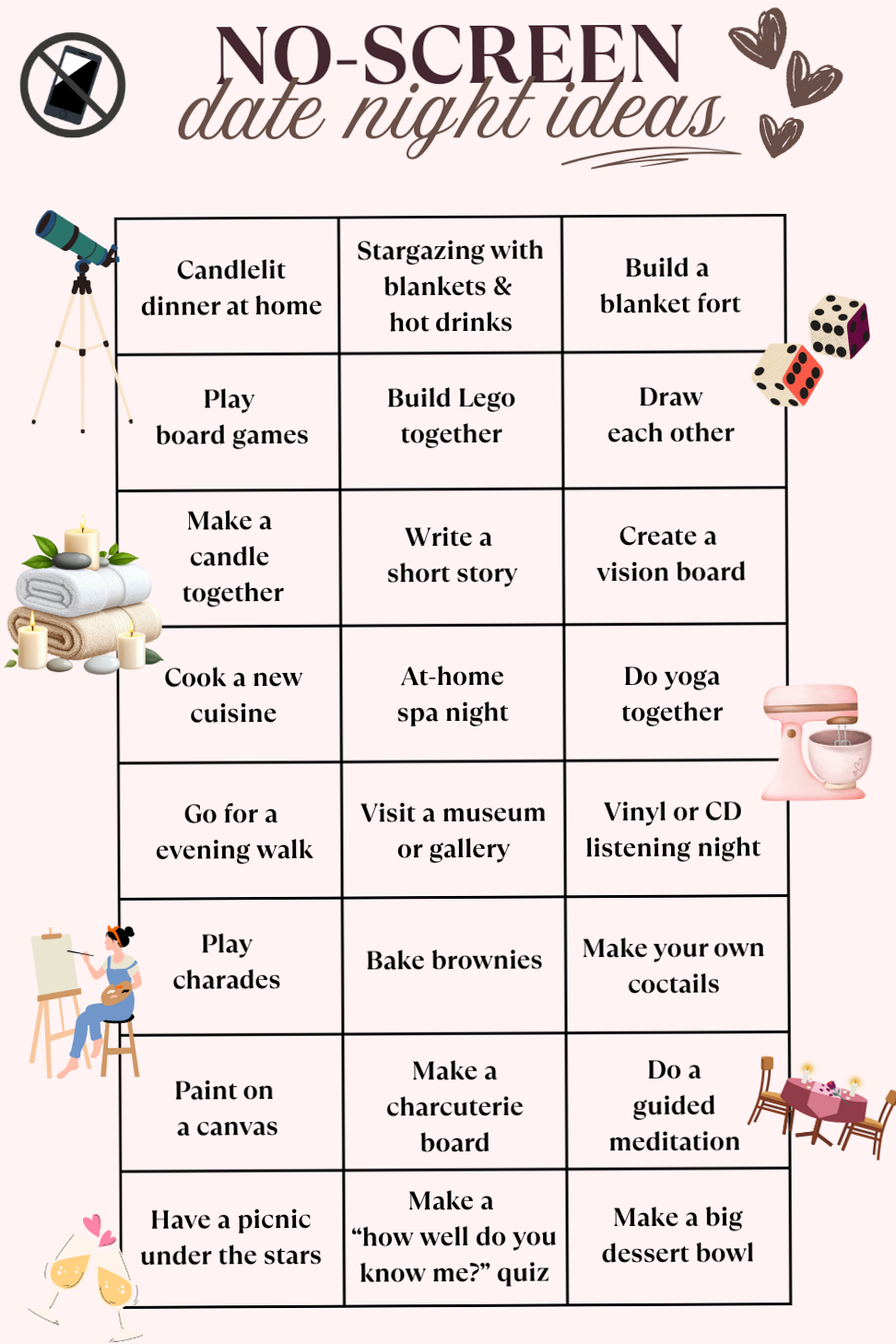 NO-SCREEN
date night ideas

| Candlelit dinner at home | Stargazing with blankets & hot drinks | Build a blanket fort |
|---|---|---|
| Play board games | Build Lego together | Draw each other |
| Make a candle together | Write a short story | Create a vision board |
| Cook a new cuisine | At-home spa night | Do yoga together |
| Go for a evening walk | Visit a museum or gallery | Vinyl or CD listening night |
| Play charades | Bake brownies | Make your own coctails |
| Paint on a canvas | Make a charcuterie board | Do a guided meditation |
| Have a picnic under the stars | Make a "how well do you know me?" quiz | Make a big dessert bowl |